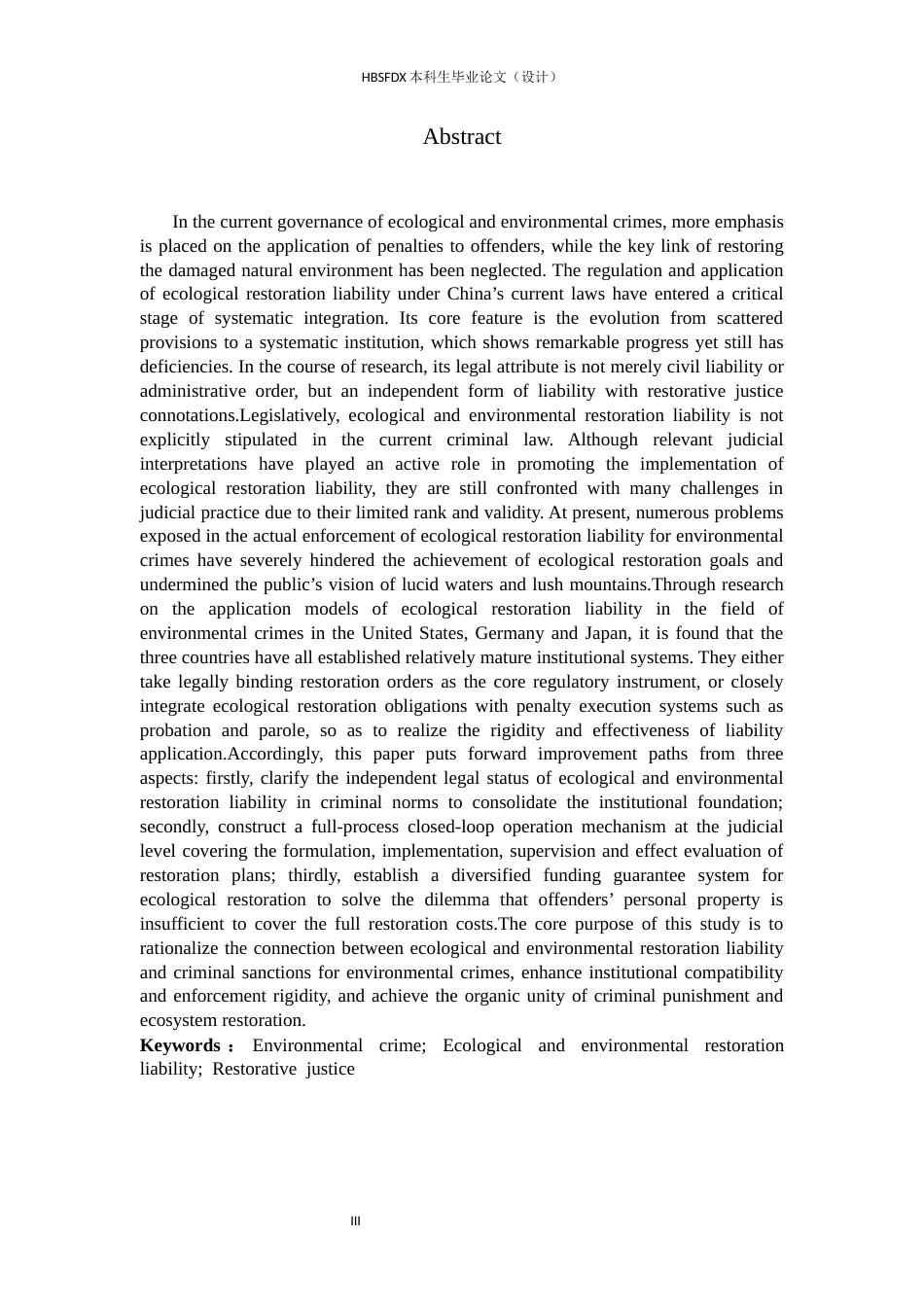 HBSFDX本科生毕业论文（设计）

Abstract

In the current governance of ecological and environmental crimes, more emphasis is placed on the application of penalties to offenders, while the key link of restoring the damaged natural environment has been neglected. The regulation and application of ecological restoration liability under China's current laws have entered a critical stage of systematic integration. Its core feature is the evolution from scattered provisions to a systematic institution, which shows remarkable progress yet still has deficiencies. In the course of research, its legal attribute is not merely civil liability or administrative order, but an independent form of liability with restorative justice connotations.Legislatively, ecological and environmental restoration liability is not explicitly stipulated in the current criminal law. Although relevant judicial interpretations have played an active role in promoting the implementation of ecological restoration liability, they are still confronted with many challenges in judicial practice due to their limited rank and validity. At present, numerous problems exposed in the actual enforcement of ecological restoration liability for environmental crimes have severely hindered the achievement of ecological restoration goals and undermined the public's vision of lucid waters and lush mountains.Through research on the application models of ecological restoration liability in the field of environmental crimes in the United States, Germany and Japan, it is found that the three countries have all established relatively mature institutional systems. They either take legally binding restoration orders as the core regulatory instrument, or closely integrate ecological restoration obligations with penalty execution systems such as probation and parole, so as to realize the rigidity and effectiveness of liability application.Accordingly, this paper puts forward improvement paths from three aspects: firstly, clarify the independent legal status of ecological and environmental restoration liability in criminal norms to consolidate the institutional foundation; secondly, construct a full-process closed-loop operation mechanism at the judicial level covering the formulation, implementation, supervision and effect evaluation of restoration plans; thirdly, establish a diversified funding guarantee system for ecological restoration to solve the dilemma that offenders' personal property is insufficient to cover the full restoration costs.The core purpose of this study is to rationalize the connection between ecological and environmental restoration liability and criminal sanctions for environmental crimes, enhance institutional compatibility and enforcement rigidity, and achieve the organic unity of criminal punishment and ecosystem restoration.

Keywords： Environmental crime; Ecological and environmental restoration liability; Restorative justice

III